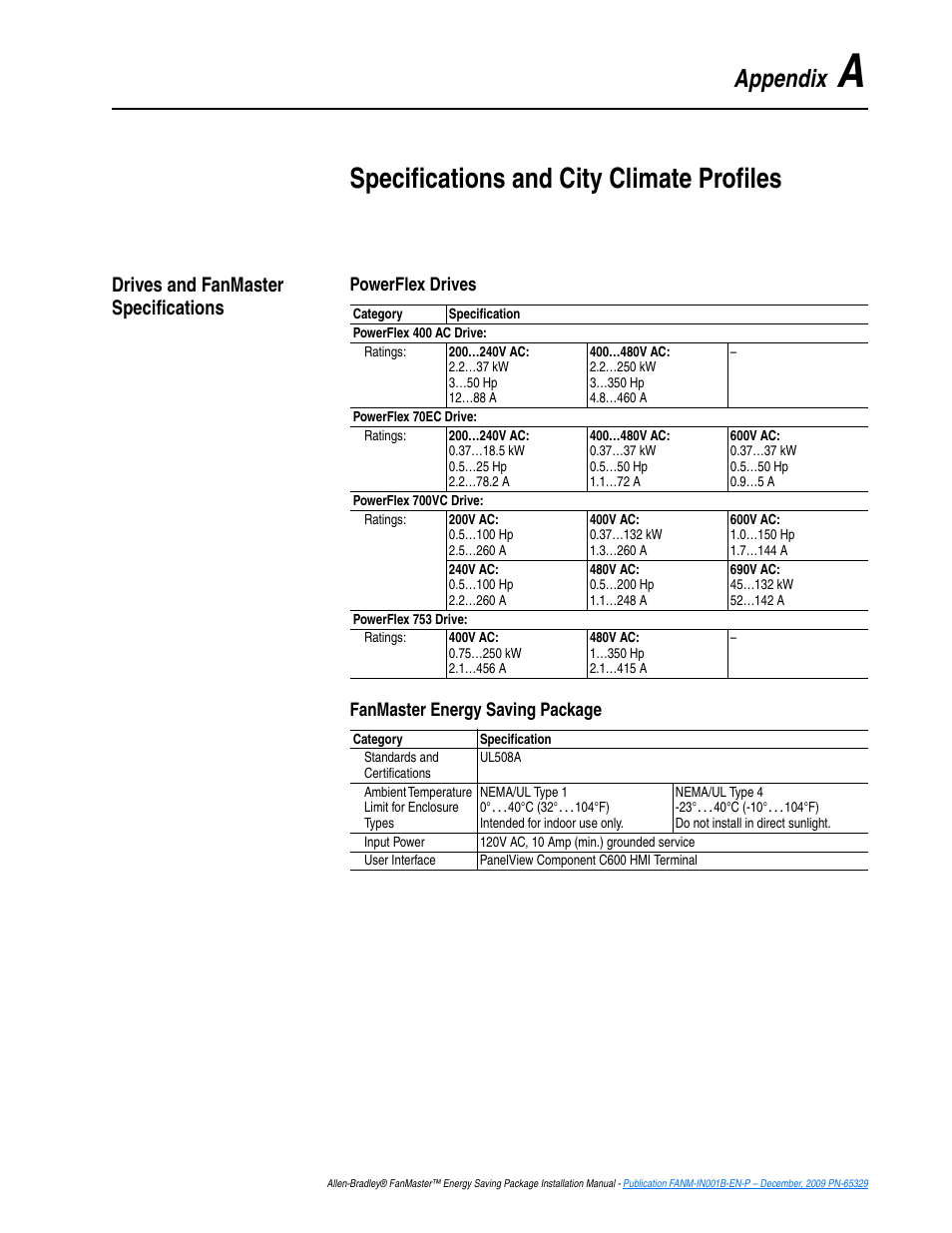 Appendix A

Specifications and City Climate Profiles

Drives and FanMaster Specifications

PowerFlex Drives

| Category | Specification | | |
|---|---|---|---|
| PowerFlex 400 AC Drive: | | | |
| Ratings: | 200…240V AC: 2.2…37 kW 3…50 Hp 12…88 A | 400…480V AC: 2.2…250 kW 3…350 Hp 4.8…460 A | – |
| PowerFlex 70EC Drive: | | | |
| Ratings: | 200…240V AC: 0.37…18.5 kW 0.5…25 Hp 2.2…78.2 A | 400…480V AC: 0.37…37 kW 0.5…50 Hp 1.1…72 A | 600V AC: 0.37…37 kW 0.5…50 Hp 0.9…5 A |
| PowerFlex 700VC Drive: | | | |
| Ratings: | 200V AC: 0.5…100 Hp 2.5…260 A | 400V AC: 0.37…132 kW 1.3…260 A | 600V AC: 1.0…150 Hp 1.7…144 A |
| | 240V AC: 0.5…100 Hp 2.2…260 A | 480V AC: 0.5…200 Hp 1.1…248 A | 690V AC: 45…132 kW 52…142 A |
| PowerFlex 753 Drive: | | | |
| Ratings: | 400V AC: 0.75…250 kW 2.1…456 A | 480V AC: 1…350 Hp 2.1…415 A | – |

FanMaster Energy Saving Package

| Category | Specification | |
|---|---|---|
| Standards and Certifications | UL508A | |
| Ambient Temperature Limit for Enclosure Types | NEMA/UL Type 1 0°…40°C (32°…104°F) Intended for indoor use only. | NEMA/UL Type 4 -23°…40°C (-10°…104°F) Do not install in direct sunlight. |
| Input Power | 120V AC, 10 Amp (min.) grounded service | |
| User Interface | PanelView Component C600 HMI Terminal | |

Allen-Bradley® FanMaster™ Energy Saving Package Installation Manual - Publication FANM-IN001B-EN-P – December, 2009 PN-65329